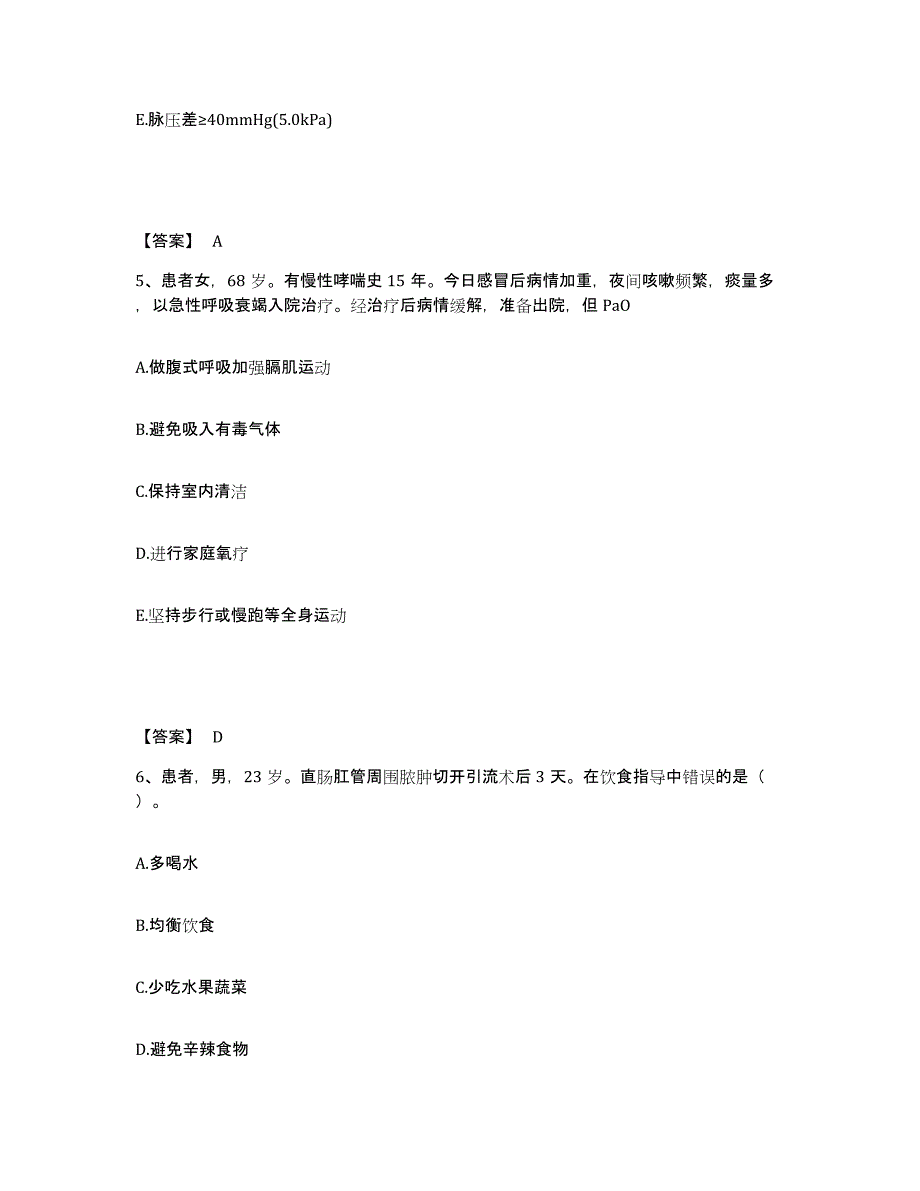 E.脉压差≥40mmHg(5.0kPa)

【答案】 A

5、患者女，68 岁。有慢性哮喘史 15 年。今日感冒后病情加重，夜间咳嗽频繁，痰量多，以急性呼吸衰竭入院治疗。经治疗后病情缓解，准备出院，但 PaO

A.做腹式呼吸加强膈肌运动

B.避免吸入有毒气体

C.保持室内清洁

D.进行家庭氧疗

E.坚持步行或慢跑等全身运动

【答案】 D

6、患者，男，23 岁。直肠肛管周围脓肿切开引流术后 3 天。在饮食指导中错误的是（ ）。

A.多喝水

B.均衡饮食

C.少吃水果蔬菜

D.避免辛辣食物